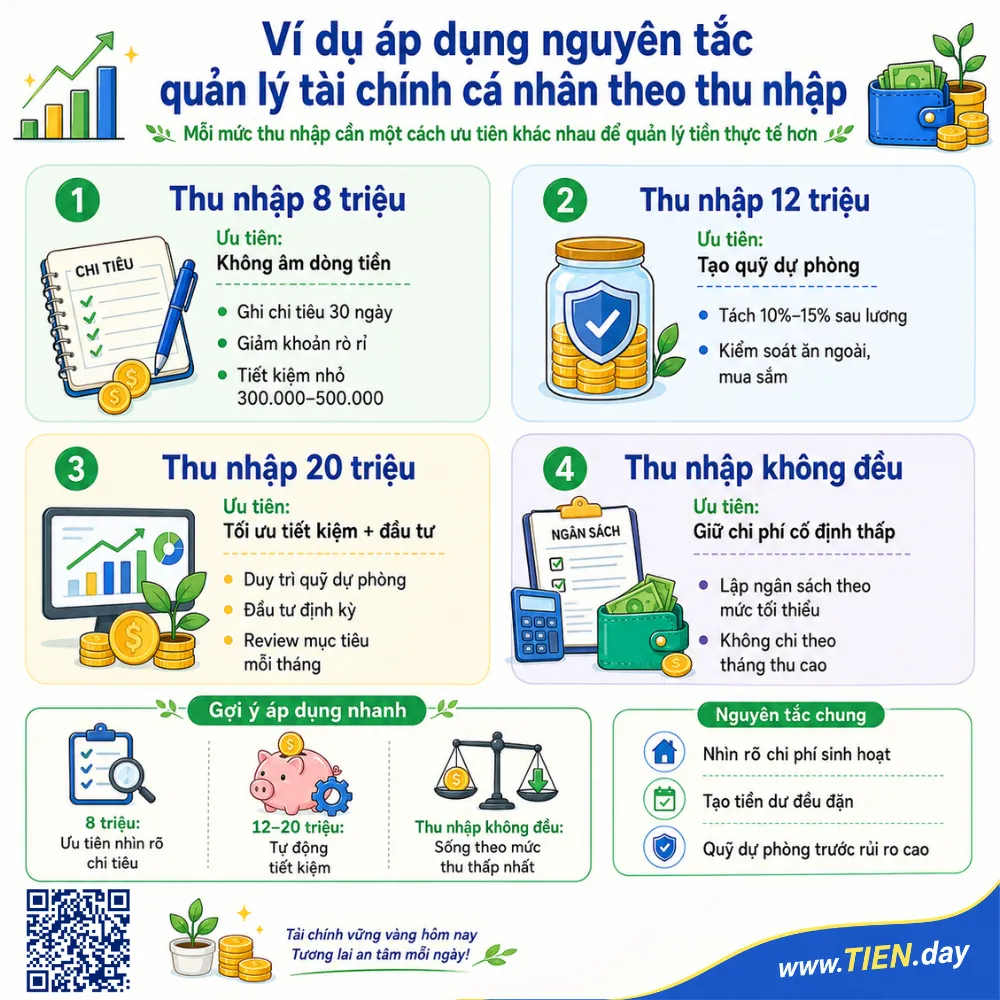 Ví dụ áp dụng nguyên tắc quản lý tài chính cá nhân theo thu nhập

Mỗi mức thu nhập cần một cách ưu tiên khác nhau để quản lý tiền thực tế hơn

1 Thu nhập 8 triệu

CHI TIÊU

Ưu tiên:
Không âm dòng tiền

Ghi chi tiêu 30 ngày
Giảm khoản rò rỉ
Tiết kiệm nhỏ 300.000–500.000

2 Thu nhập 12 triệu

Ưu tiên:
Tạo quỹ dự phòng

Tách 10%–15% sau lương
Kiểm soát ăn ngoài, mua sắm

3 Thu nhập 20 triệu

Ưu tiên:
Tối ưu tiết kiệm + đầu tư

Duy trì quỹ dự phòng
Đầu tư định kỳ
Review mục tiêu mỗi tháng

4 Thu nhập không đều

NGÂN SÁCH

Ưu tiên:
Giữ chi phí cố định thấp

Lập ngân sách theo mức tối thiểu
Không chi theo tháng thu cao

Gợi ý áp dụng nhanh

8 triệu:
Ưu tiên nhìn rõ chi tiêu

12–20 triệu:
Tự động tiết kiệm

Thu nhập không đều:
Sống theo mức thu thấp nhất

Nguyên tắc chung

Nhìn rõ chi phí sinh hoạt
Tạo tiền dư đều đặn
Quỹ dự phòng trước rủi ro cao

Tài chính vững vàng hôm nay
Tương lai an tâm mỗi ngày!

www.TIEN.day